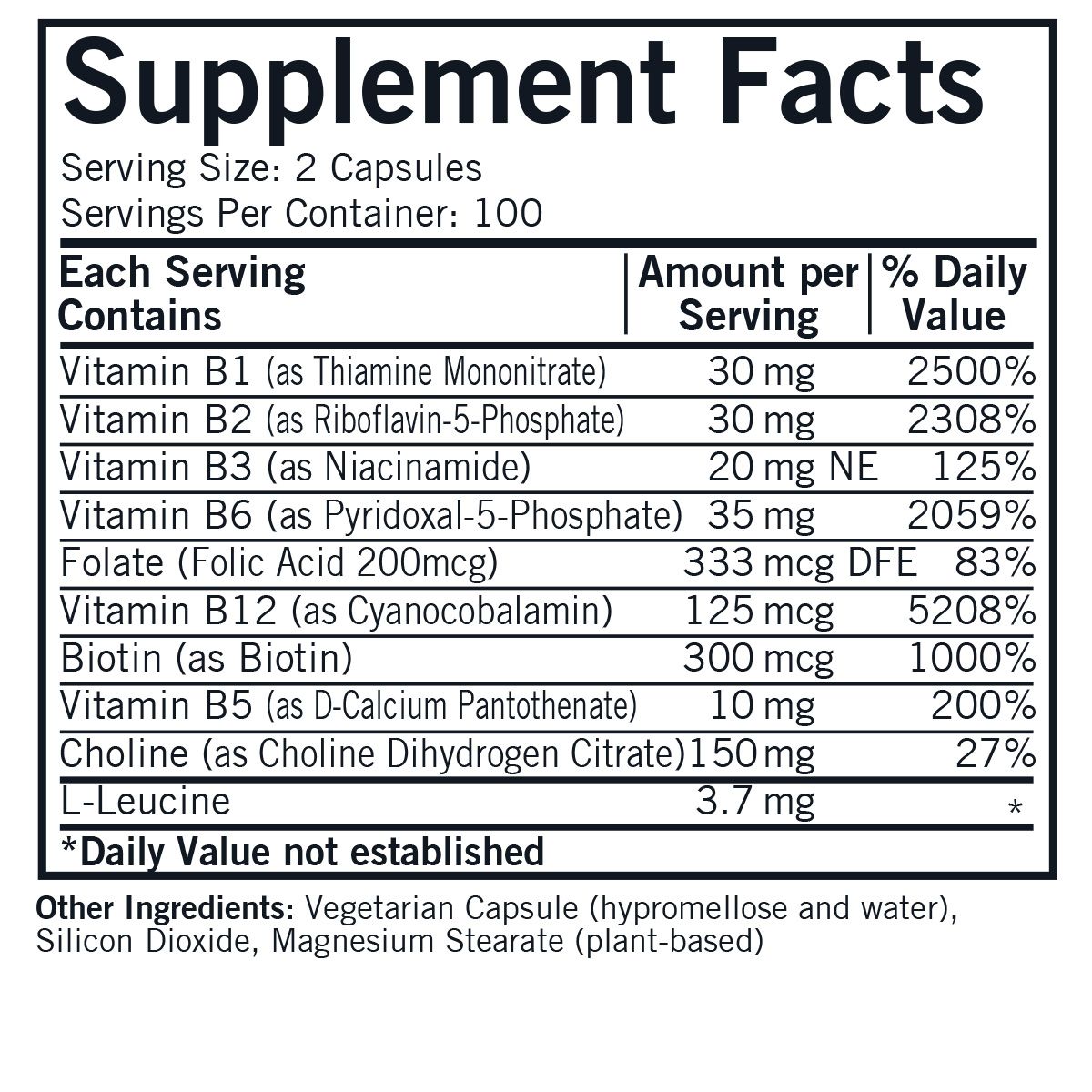 Supplement Facts

Serving Size: 2 Capsules
Servings Per Container: 100

| Each Serving Contains | Amount per Serving | % Daily Value |
|---|---|---|
| Vitamin B1 (as Thiamine Mononitrate) | 30 mg | 2500% |
| Vitamin B2 (as Riboflavin-5-Phosphate) | 30 mg | 2308% |
| Vitamin B3 (as Niacinamide) | 20 mg NE | 125% |
| Vitamin B6 (as Pyridoxal-5-Phosphate) | 35 mg | 2059% |
| Folate (Folic Acid 200mcg) | 333 mcg DFE | 83% |
| Vitamin B12 (as Cyanocobalamin) | 125 mcg | 5208% |
| Biotin (as Biotin) | 300 mcg | 1000% |
| Vitamin B5 (as D-Calcium Pantothenate) | 10 mg | 200% |
| Choline (as Choline Dihydrogen Citrate) | 150 mg | 27% |
| L-Leucine | 3.7 mg | * |

*Daily Value not established

Other Ingredients: Vegetarian Capsule (hypromellose and water), Silicon Dioxide, Magnesium Stearate (plant-based)